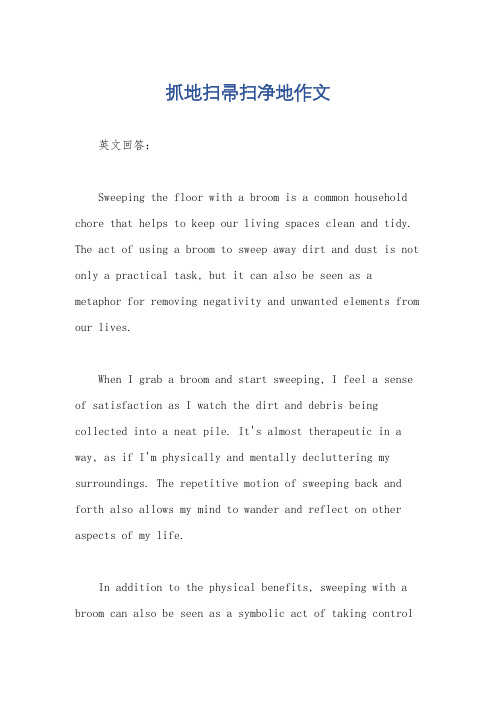 抓地扫帚扫净地作文

英文回答：

Sweeping the floor with a broom is a common household chore that helps to keep our living spaces clean and tidy. The act of using a broom to sweep away dirt and dust is not only a practical task, but it can also be seen as a metaphor for removing negativity and unwanted elements from our lives.

When I grab a broom and start sweeping, I feel a sense of satisfaction as I watch the dirt and debris being collected into a neat pile. It's almost therapeutic in a way, as if I'm physically and mentally decluttering my surroundings. The repetitive motion of sweeping back and forth also allows my mind to wander and reflect on other aspects of my life.

In addition to the physical benefits, sweeping with a broom can also be seen as a symbolic act of taking control